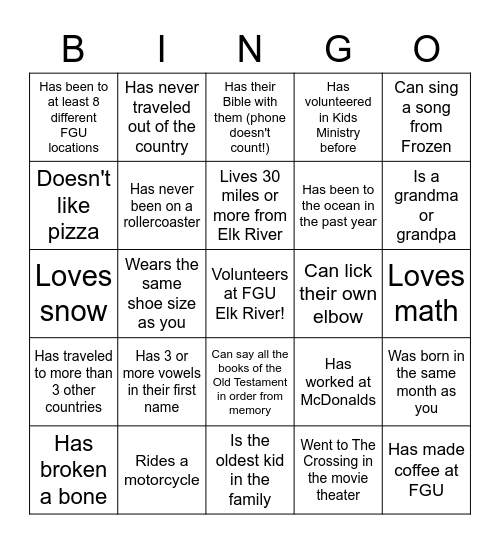 | B | I | N | G | O |
|---|---|---|---|---|
| Has been to at least 8 different FGU locations | Has never traveled out of the country | Has their Bible with them (phone doesn't count!) | Has volunteered in Kids Ministry before | Can sing a song from Frozen |
| Doesn't like pizza | Has never been on a rollercoaster | Lives 30 miles or more from Elk River | Has been to the ocean in the past year | Is a grandma or grandpa |
| Loves snow | Wears the same shoe size as you | Volunteers at FGU Elk River! | Can lick their own elbow | Loves math |
| Has traveled to more than 3 other countries | Has 3 or more vowels in their first name | Can say all the books of the Old Testament in order from memory | Has worked at McDonalds | Was born in the same month as you |
| Has broken a bone | Rides a motorcycle | Is the oldest kid in the family | Went to The Crossing in the movie theater | Has made coffee at FGU |